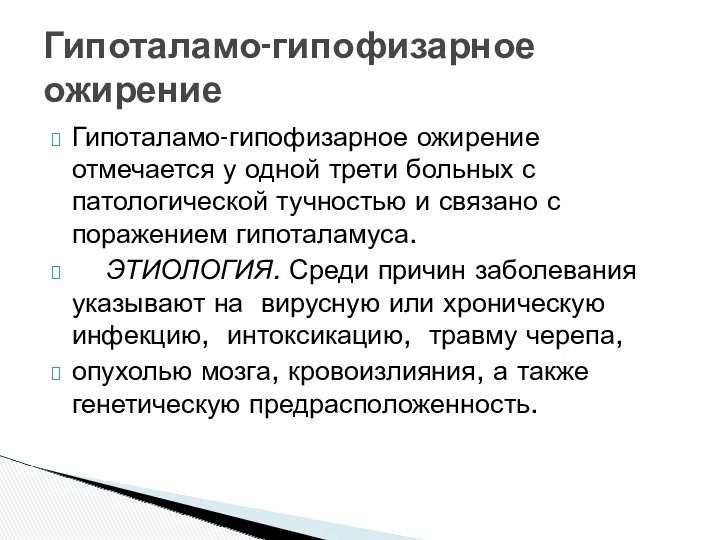 Гипоталамо-гипофизарное ожирение

Гипоталамо-гипофизарное ожирение отмечается у одной трети больных с патологической тучностью и связано с поражением гипоталамуса.

ЭТИОЛОГИЯ. Среди причин заболевания указывают на вирусную или хроническую инфекцию, интоксикацию, травму черепа,

опухолью мозга, кровоизлияния, а также генетическую предрасположенность.